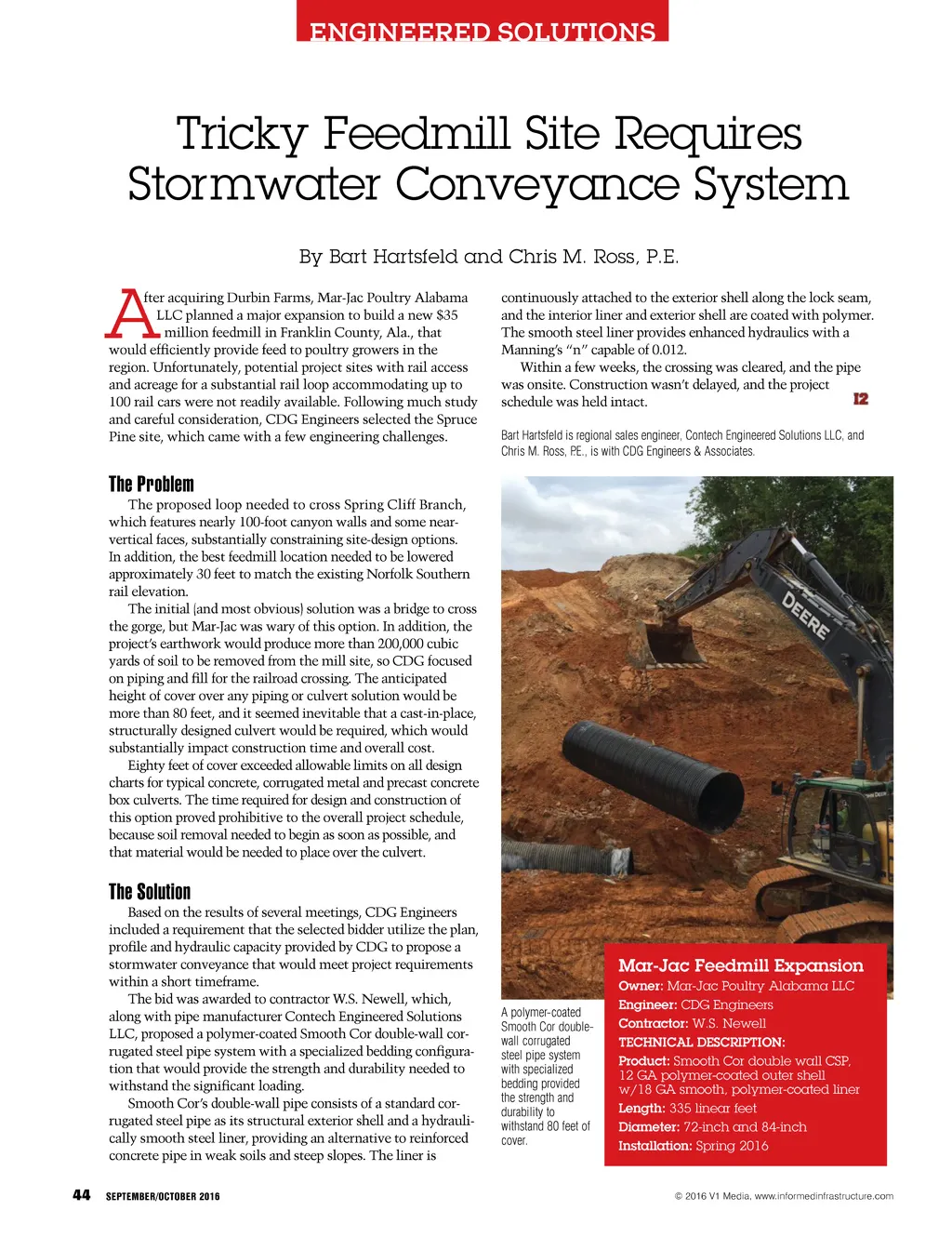 ENGINEERED SOLUTIONS

Tricky Feedmill Site Requires Stormwater Conveyance System

By Bart Hartsfeld and Chris M. Ross, P.E.

After acquiring Durbin Farms, Mar-Jac Poultry Alabama LLC planned a major expansion to build a new $35 million feedmill in Franklin County, Ala., that would efficiently provide feed to poultry growers in the region. Unfortunately, potential project sites with rail access and acreage for a substantial rail loop accommodating up to 100 rail cars were not readily available. Following much study and careful consideration, CDG Engineers selected the Spruce Pine site, which came with a few engineering challenges.

The Problem

The proposed loop needed to cross Spring Cliff Branch, which features nearly 100-foot canyon walls and some near-vertical faces, substantially constraining site-design options. In addition, the best feedmill location needed to be lowered approximately 30 feet to match the existing Norfolk Southern rail elevation.

The initial (and most obvious) solution was a bridge to cross the gorge, but Mar-Jac was wary of this option. In addition, the project's earthwork would produce more than 200,000 cubic yards of soil to be removed from the mill site, so CDG focused on piping and fill for the railroad crossing. The anticipated height of cover over any piping or culvert solution would be more than 80 feet, and it seemed inevitable that a cast-in-place, structurally designed culvert would be required, which would substantially impact construction time and overall cost.

Eighty feet of cover exceeded allowable limits on all design charts for typical concrete, corrugated metal and precast concrete box culverts. The time required for design and construction of this option proved prohibitive to the overall project schedule, because soil removal needed to begin as soon as possible, and that material would be needed to place over the culvert.

The Solution

Based on the results of several meetings, CDG Engineers included a requirement that the selected bidder utilize the plan, profile and hydraulic capacity provided by CDG to propose a stormwater conveyance that would meet project requirements within a short timeframe.

The bid was awarded to contractor W.S. Newell, which, along with pipe manufacturer Contech Engineered Solutions LLC, proposed a polymer-coated Smooth Cor double-wall corrugated steel pipe system with a specialized bedding configuration that would provide the strength and durability needed to withstand the significant loading.

Smooth Cor's double-wall pipe consists of a standard corrugated steel pipe as its structural exterior shell and a hydraulically smooth steel liner, providing an alternative to reinforced concrete pipe in weak soils and steep slopes. The liner is continuously attached to the exterior shell along the lock seam, and the interior liner and exterior shell are coated with polymer. The smooth steel liner provides enhanced hydraulics with a Manning's "n" capable of 0.012.

Within a few weeks, the crossing was cleared, and the pipe was onsite. Construction wasn't delayed, and the project schedule was held intact. I2

Bart Hartsfeld is regional sales engineer, Contech Engineered Solutions LLC, and Chris M. Ross, P.E., is with CDG Engineers & Associates.

DEERE

A polymer-coated Smooth Cor double-wall corrugated steel pipe system with specialized bedding provided the strength and durability to withstand 80 feet of cover.

Mar-Jac Feedmill Expansion
Owner: Mar-Jac Poultry Alabama LLC
Engineer: CDG Engineers
Contractor: W.S. Newell
TECHNICAL DESCRIPTION:
Product: Smooth Cor double wall CSP, 12 GA polymer-coated outer shell w/18 GA smooth, polymer-coated liner
Length: 335 linear feet
Diameter: 72-inch and 84-inch
Installation: Spring 2016

44 SEPTEMBER/OCTOBER 2016

© 2016 V1 Media, www.informedinfrastructure.com